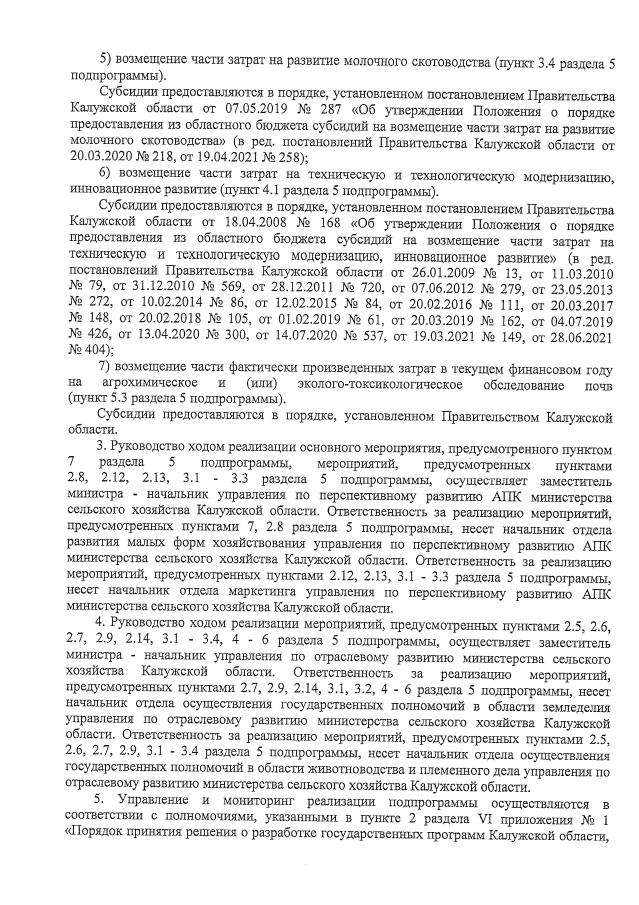 5) возмещение части затрат на развитие молочного скотоводства (пункт 3.4 раздела 5 подпрограммы).

Субсидии предоставляются в порядке, установленном постановлением Правительства Калужской области от 07.05.2019 № 287 «Об утверждении Положения о порядке предоставления из областного бюджета субсидий на возмещение части затрат на развитие молочного скотоводства» (в ред. постановлений Правительства Калужской области от 20.03.2020 № 218, от 19.04.2021 № 258);

6) возмещение части затрат на техническую и технологическую модернизацию, инновационное развитие (пункт 4.1 раздела 5 подпрограммы).

Субсидии предоставляются в порядке, установленном постановлением Правительства Калужской области от 18.04.2008 № 168 «Об утверждении Положения о порядке предоставления из областного бюджета субсидий на возмещение части затрат на техническую и технологическую модернизацию, инновационное развитие» (в ред. постановлений Правительства Калужской области от 26.01.2009 № 13, от 11.03.2010 № 79, от 31.12.2010 № 569, от 28.12.2011 № 720, от 07.06.2012 № 279, от 23.05.2013 № 272, от 10.02.2014 № 86, от 12.02.2015 № 84, от 20.02.2016 № 111, от 20.03.2017 № 148, от 20.02.2018 № 105, от 01.02.2019 № 61, от 20.03.2019 № 162, от 04.07.2019 № 426, от 13.04.2020 № 300, от 14.07.2020 № 537, от 19.03.2021 № 149, от 28.06.2021 № 404);

7) возмещение части фактически произведенных затрат в текущем финансовом году на агрохимическое и (или) эколого-токсикологическое обследование почв (пункт 5.3 раздела 5 подпрограммы).

Субсидии предоставляются в порядке, установленном Правительством Калужской области.

3. Руководство ходом реализации основного мероприятия, предусмотренного пунктом 7 раздела 5 подпрограммы, мероприятий, предусмотренных пунктами 2.8, 2.12, 2.13, 3.1 - 3.3 раздела 5 подпрограммы, осуществляет заместитель министра - начальник управления по перспективному развитию АПК министерства сельского хозяйства Калужской области. Ответственность за реализацию мероприятий, предусмотренных пунктами 7, 2.8 раздела 5 подпрограммы, несет начальник отдела развития малых форм хозяйствования управления по перспективному развитию АПК министерства сельского хозяйства Калужской области. Ответственность за реализацию мероприятий, предусмотренных пунктами 2.12, 2.13, 3.1 - 3.3 раздела 5 подпрограммы, несет начальник отдела маркетинга управления по перспективному развитию АПК министерства сельского хозяйства Калужской области.

4. Руководство ходом реализации мероприятий, предусмотренных пунктами 2.5, 2.6, 2.7, 2.9, 2.14, 3.1 - 3.4, 4 - 6 раздела 5 подпрограммы, осуществляет заместитель министра - начальник управления по отраслевому развитию министерства сельского хозяйства Калужской области. Ответственность за реализацию мероприятий, предусмотренных пунктами 2.7, 2.9, 2.14, 3.1, 3.2, 4 - 6 раздела 5 подпрограммы, несет начальник отдела осуществления государственных полномочий в области земледелия управления по отраслевому развитию министерства сельского хозяйства Калужской области. Ответственность за реализацию мероприятий, предусмотренных пунктами 2.5, 2.6, 2.7, 2.9, 3.1 - 3.4 раздела 5 подпрограммы, несет начальник отдела осуществления государственных полномочий в области животноводства и племенного дела управления по отраслевому развитию министерства сельского хозяйства Калужской области.

5. Управление и мониторинг реализации подпрограммы осуществляются в соответствии с полномочиями, указанными в пункте 2 раздела VI приложения № 1 «Порядок принятия решения о разработке государственных программ Калужской области,